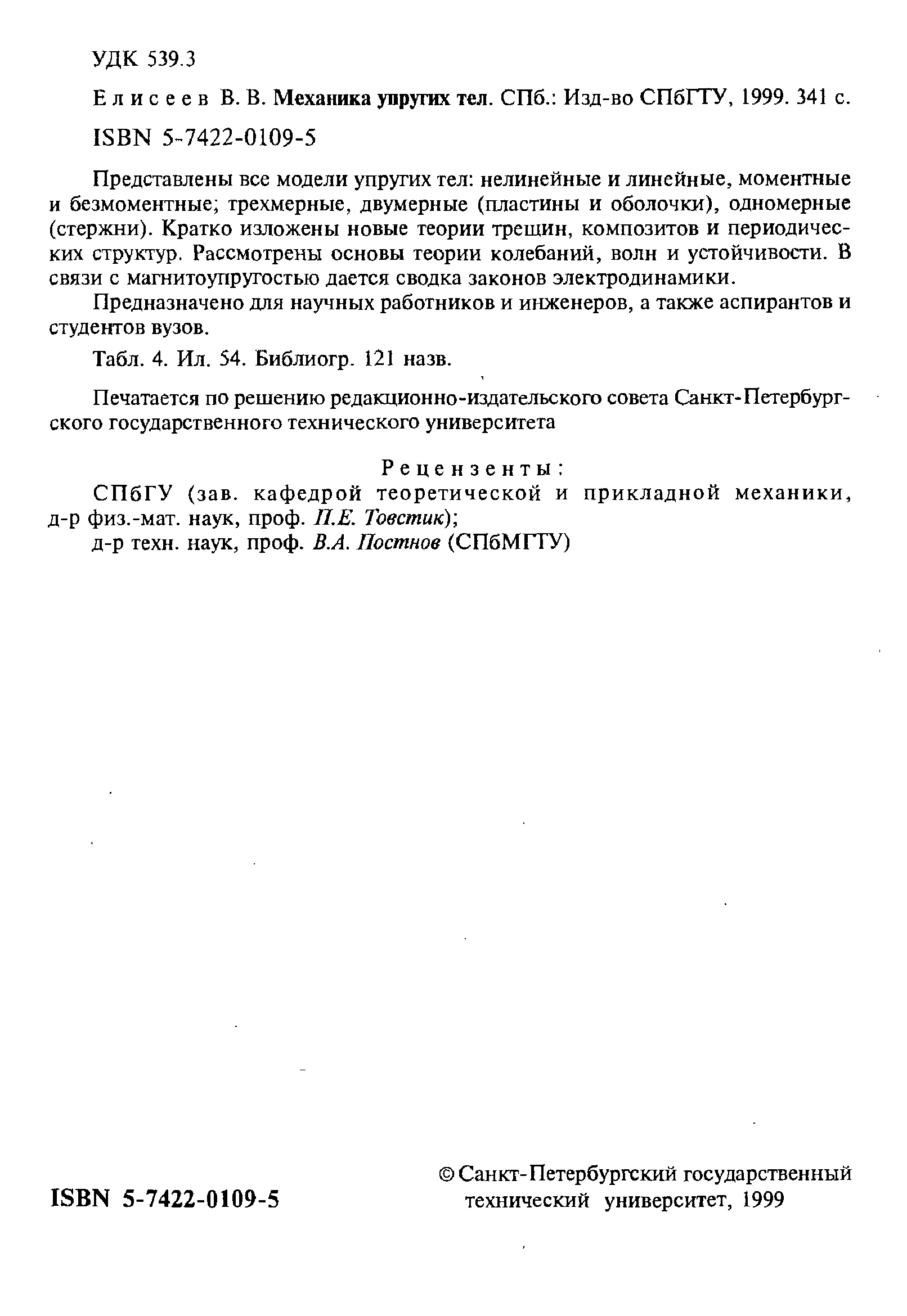 УДК 539.3

Елисеев В. В. Механика упругих тел. СПб.: Изд-во СПбГТУ, 1999. 341 с.

ISBN 5-7422-0109-5

Представлены все модели упругих тел: нелинейные и линейные, моментные и безмоментные; трехмерные, двумерные (пластины и оболочки), одномерные (стержни). Кратко изложены новые теории трещин, композитов и периодических структур. Рассмотрены основы теории колебаний, волн и устойчивости. В связи с магнитоупругостью дается сводка законов электродинамики.

Предназначено для научных работников и инженеров, а также аспирантов и студентов вузов.

Табл. 4. Ил. 54. Библиогр. 121 назв.

Печатается по решению редакционно-издательского совета Санкт-Петербургского государственного технического университета

Рецензенты:
СПбГУ (зав. кафедрой теоретической и прикладной механики, д-р физ.-мат. наук, проф. П.Е. Товстик);
д-р техн. наук, проф. В.А. Постнов (СПбМГТУ)

ISBN 5-7422-0109-5

© Санкт-Петербургский государственный технический университет, 1999